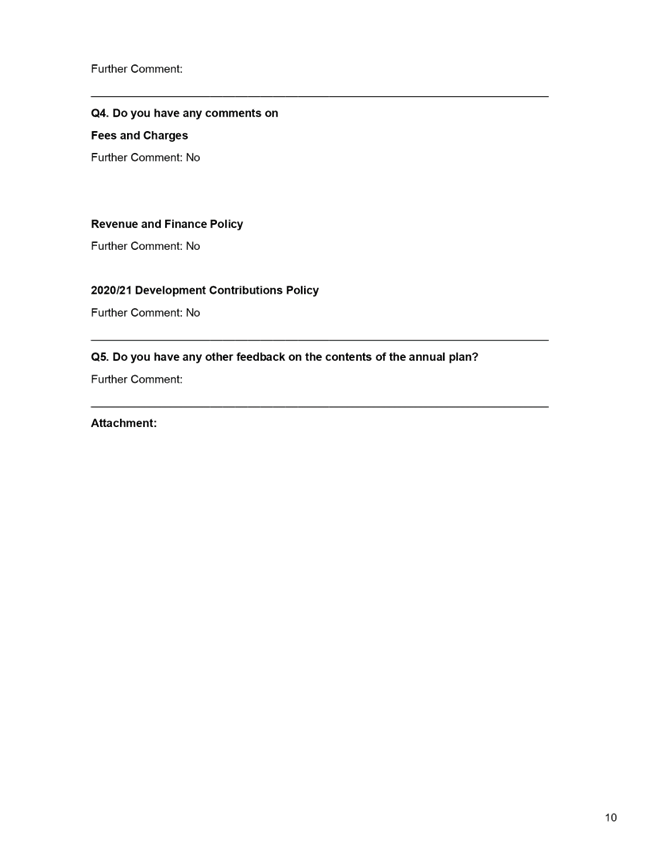 Further Comment:

Q4. Do you have any comments on

Fees and Charges

Further Comment: No

Revenue and Finance Policy

Further Comment: No

2020/21 Development Contributions Policy

Further Comment: No

Q5. Do you have any other feedback on the contents of the annual plan?

Further Comment:

Attachment:

10